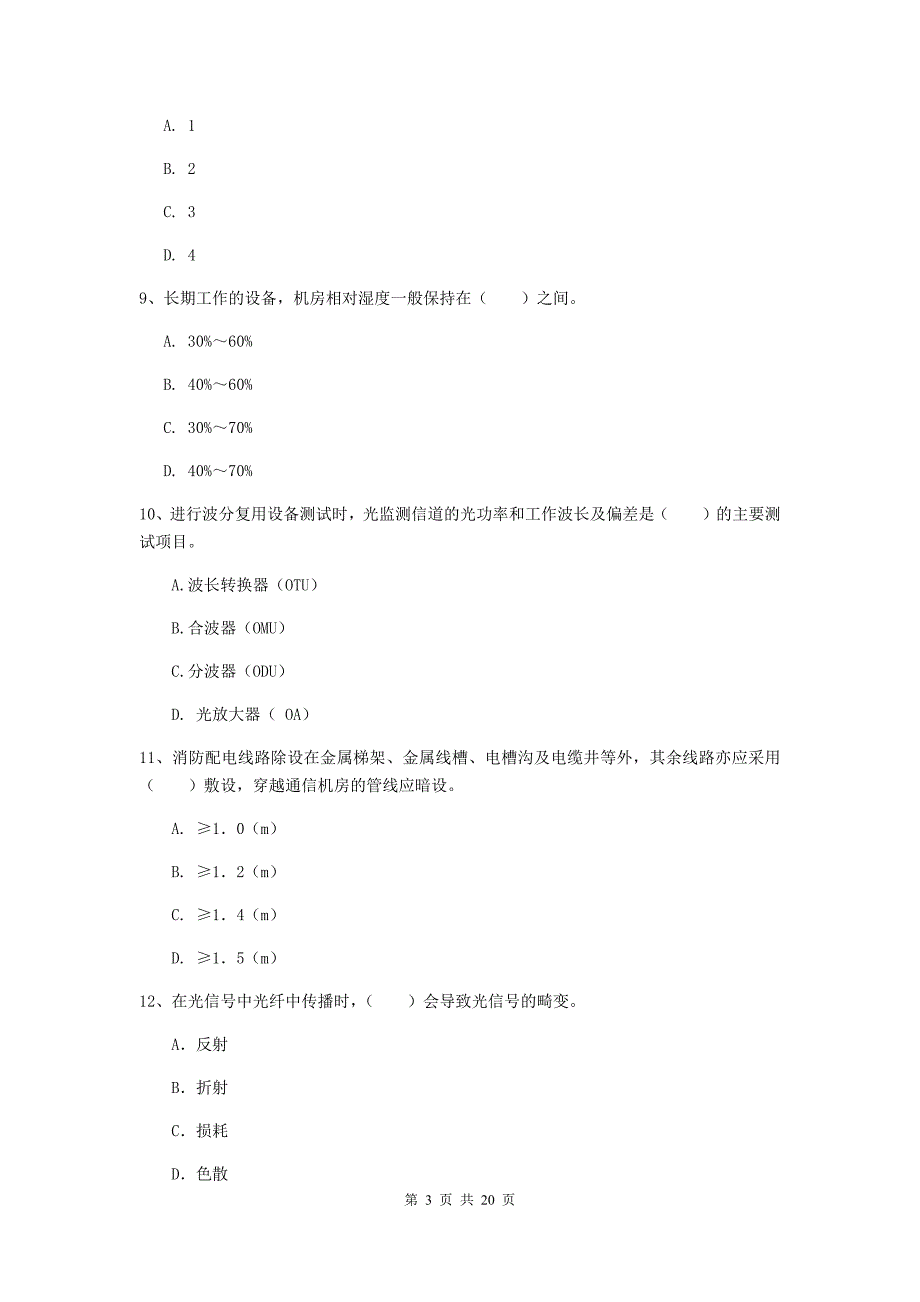 A. 1

B. 2

C. 3

D. 4

9、长期工作的设备，机房相对湿度一般保持在（　　）之间。

A. 30%～60%

B. 40%～60%

C. 30%～70%

D. 40%～70%

10、进行波分复用设备测试时，光监测信道的光功率和工作波长及偏差是（　　）的主要测试项目。

A.波长转换器（OTU）

B.合波器（OMU）

C.分波器（ODU）

D. 光放大器（ OA）

11、消防配电线路除设在金属梯架、金属线槽、电槽沟及电缆井等外，其余线路亦应采用（　　）敷设，穿越通信机房的管线应暗设。

A. ≥1. 0（m）

B. ≥1. 2（m）

C. ≥1. 4（m）

D. ≥1. 5（m）

12、在光信号中光纤中传播时，（　　）会导致光信号的畸变。

A. 反射

B. 折射

C. 损耗

D. 色散

第 3 页 共 20 页